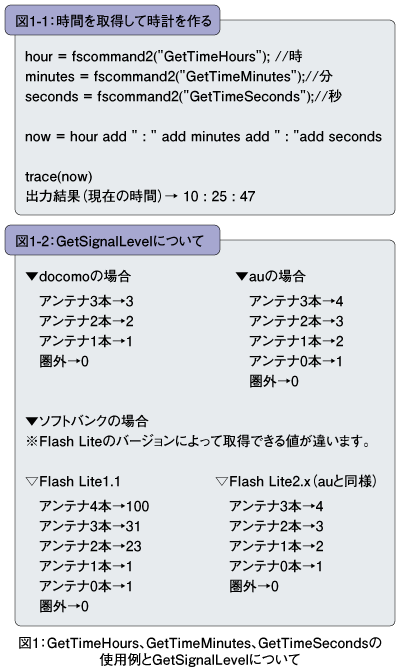 図1-1：時間を取得して時計を作る

hour = fscommand2("GetTimeHours"); //時
minutes = fscommand2("GetTimeMinutes");//分
seconds = fscommand2("GetTimeSeconds");//秒

now = hour add " : " add minutes add " : "add seconds

trace(now)
出力結果(現在の時間)→ 10 : 25 : 47

図1-2：GetSignalLevelについて

▼docomoの場合
アンテナ3本→3
アンテナ2本→2
アンテナ1本→1
圏外→0

▼auの場合
アンテナ3本→4
アンテナ2本→3
アンテナ1本→2
アンテナ0本→1
圏外→0

▼ソフトバンクの場合
※Flash Liteのバージョンによって取得できる値が違います。

▽Flash Lite1.1
アンテナ4本→100
アンテナ3本→31
アンテナ2本→23
アンテナ1本→1
アンテナ0本→1
圏外→0

▽Flash Lite2.x(auと同様)
アンテナ3本→4
アンテナ2本→3
アンテナ1本→2
アンテナ0本→1
圏外→0

図1：GetTimeHours、GetTimeMinutes、GetTimeSecondsの使用例とGetSignalLevelについて